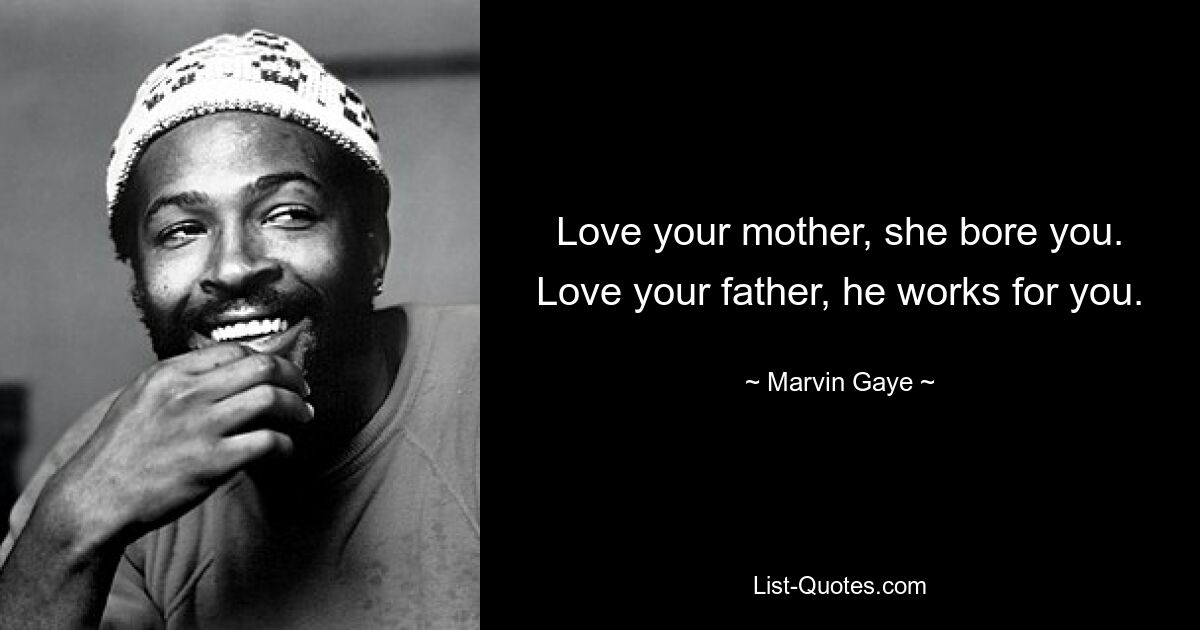 Love your mother, she bore you.
Love your father, he works for you.

~ Marvin Gaye ~

List-Quotes.com